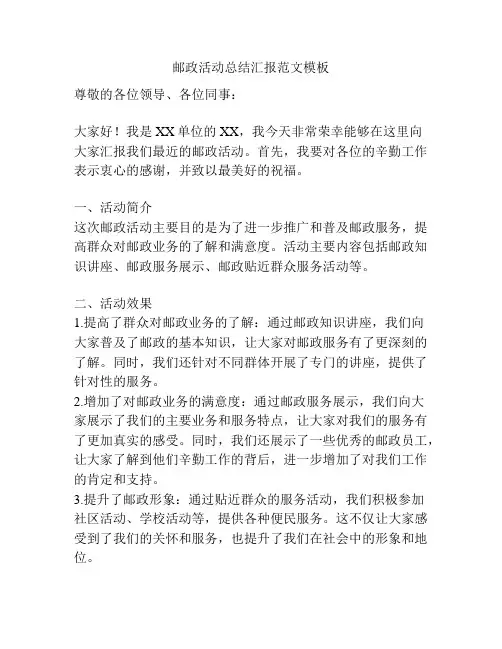 邮政活动总结汇报范文模板

尊敬的各位领导、各位同事：

大家好！我是XX单位的XX，我今天非常荣幸能够在这里向大家汇报我们最近的邮政活动。首先，我要对各位的辛勤工作表示衷心的感谢，并致以最美好的祝福。

一、活动简介
这次邮政活动主要目的是为了进一步推广和普及邮政服务，提高群众对邮政业务的了解和满意度。活动主要内容包括邮政知识讲座、邮政服务展示、邮政贴近群众服务活动等。

二、活动效果
1.提高了群众对邮政业务的了解：通过邮政知识讲座，我们向大家普及了邮政的基本知识，让大家对邮政服务有了更深刻的了解。同时，我们还针对不同群体开展了专门的讲座，提供了针对性的服务。
2.增加了对邮政业务的满意度：通过邮政服务展示，我们向大家展示了我们的主要业务和服务特点，让大家对我们的服务有了更加真实的感受。同时，我们还展示了一些优秀的邮政员工，让大家了解到他们辛勤工作的背后，进一步增加了对我们工作的肯定和支持。
3.提升了邮政形象：通过贴近群众的服务活动，我们积极参加社区活动、学校活动等，提供各种便民服务。这不仅让大家感受到了我们的关怀和服务，也提升了我们在社会中的形象和地位。